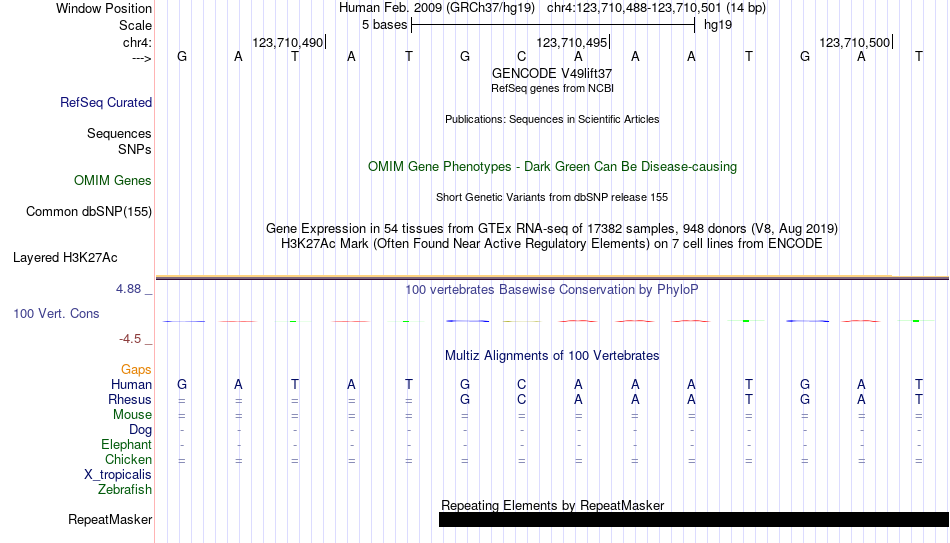 Window Position Human Feb. 2009 (GRCh37/hg19) chr4:123,710,488-123,710,501 (14 bp)
Scale 5 bases hg19
chr4: 123,710,490 123,710,495 123,710,500
---> G A T A T G C A A A T G A T
GENCODE V49lift37
RefSeq genes from NCBI
RefSeq Curated
Publications: Sequences in Scientific Articles
Sequences
SNPs
OMIM Gene Phenotypes - Dark Green Can Be Disease-causing
OMIM Genes
Short Genetic Variants from dbSNP release 155
Common dbSNP(155)
Gene Expression in 54 tissues from GTEx RNA-seq of 17382 samples, 948 donors (V8, Aug 2019)
H3K27Ac Mark (Often Found Near Active Regulatory Elements) on 7 cell lines from ENCODE
Layered H3K27Ac
4.88 _ 100 vertebrates Basewise Conservation by PhyloP
100 Vert. Cons
-4.5 _
Multiz Alignments of 100 Vertebrates
Gaps
Human G A T A T G C A A A T G A T
Rhesus = = = = = G C A A A T G A T
Mouse = = = = = = = = = = = = = =
Dog - - - - - - - - - - - - - -
Elephant - - - - - - - - - - - - - -
Chicken = = = = = = = = = = = = = =
X_tropicalis
Zebrafish
Repeating Elements by RepeatMasker
RepeatMasker